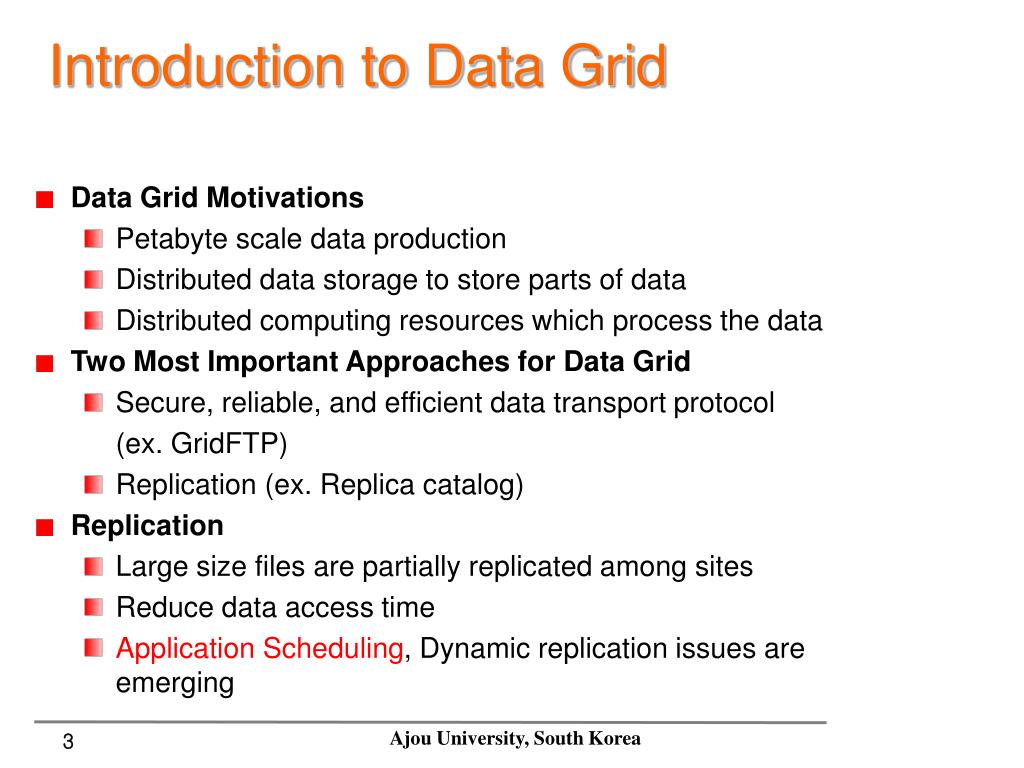 Introduction to Data Grid

Data Grid Motivations
Petabyte scale data production
Distributed data storage to store parts of data
Distributed computing resources which process the data

Two Most Important Approaches for Data Grid
Secure, reliable, and efficient data transport protocol (ex. GridFTP)
Replication (ex. Replica catalog)

Replication
Large size files are partially replicated among sites
Reduce data access time
Application Scheduling, Dynamic replication issues are emerging

3

Ajou University, South Korea